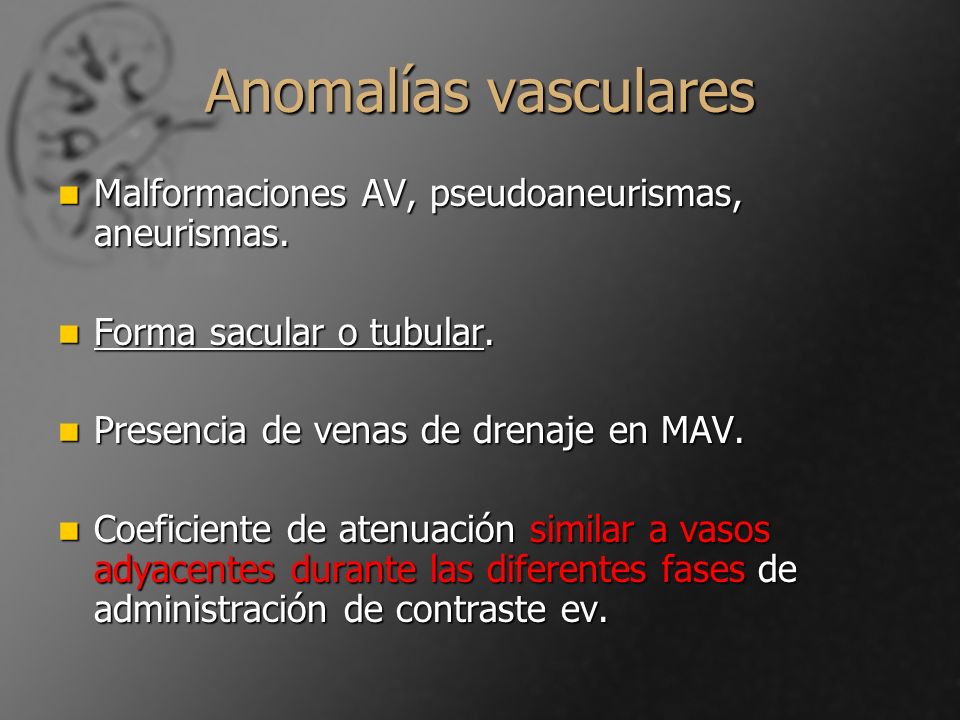 Anomalías vasculares

Malformaciones AV, pseudoaneurismas, aneurismas.

Forma sacular o tubular.

Presencia de venas de drenaje en MAV.

Coeficiente de atenuación similar a vasos adyacentes durante las diferentes fases de administración de contraste ev.